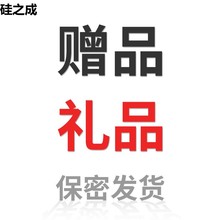 硅之成

赠品

礼品

保密发货